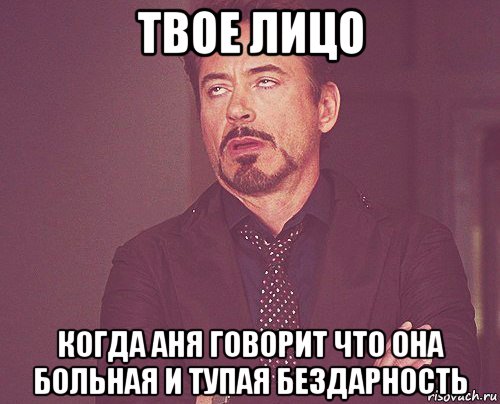 ТВОЕ ЛИЦО

КОГДА АНЯ ГОВОРИТ ЧТО ОНА БОЛЬНАЯ И ТУПАЯ БЕЗДАРНОСТЬ

risovach.ru